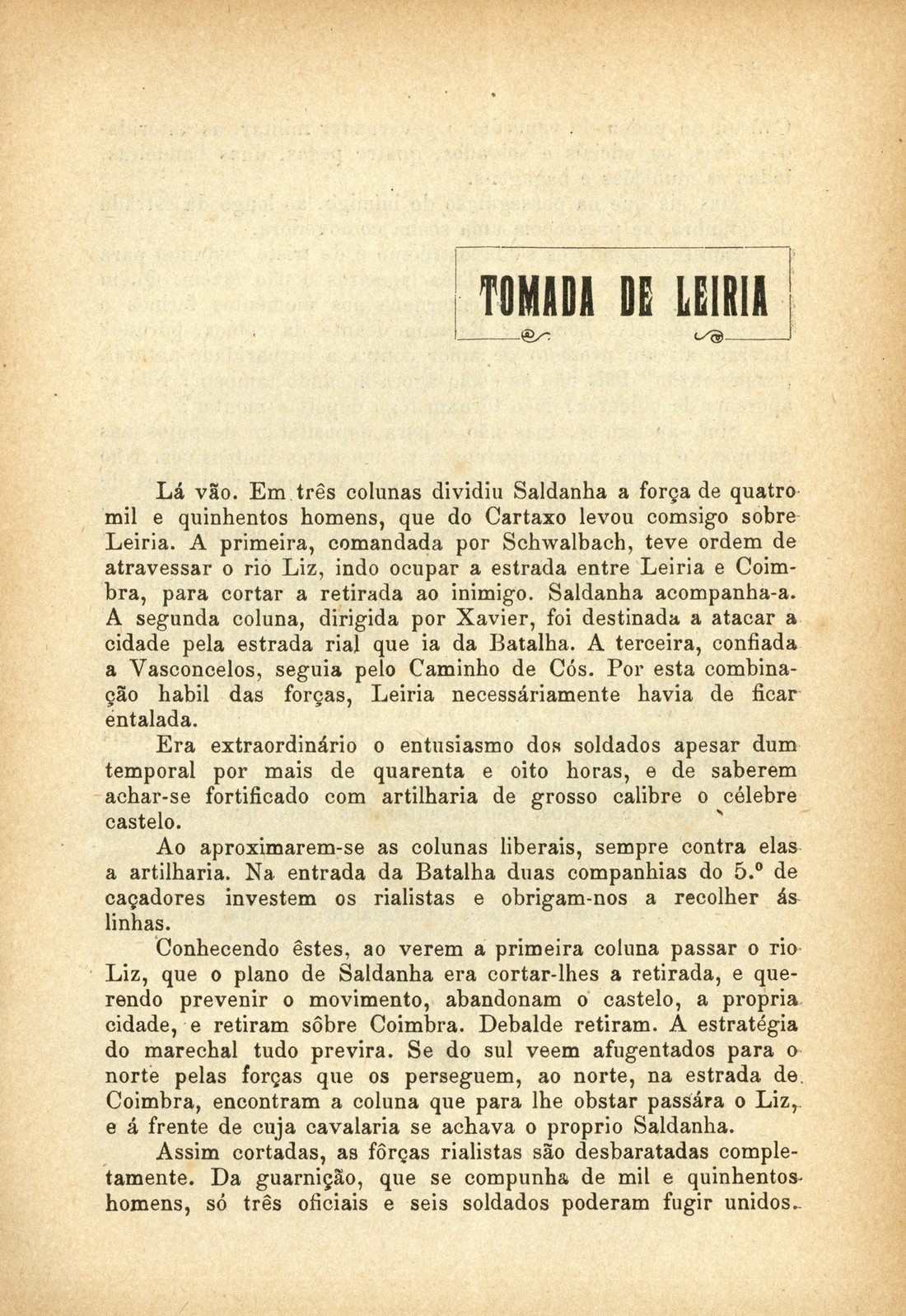 TOMADA DE LEIRIA

Lá vão. Em três colunas dividiu Saldanha a força de quatro mil e quinhentos homens, que do Cartaxo levou comsigo sobre Leiria. A primeira, comandada por Schwalbach, teve ordem de atravessar o rio Liz, indo ocupar a estrada entre Leiria e Coimbra, para cortar a retirada ao inimigo. Saldanha acompanha-a. A segunda coluna, dirigida por Xavier, foi destinada a atacar a cidade pela estrada rial que ia da Batalha. A terceira, confiada a Vasconcelos, seguia pelo Caminho de Cós. Por esta combinação habil das forças, Leiria necessáriamente havia de ficar entalada.

Era extraordinário o entusiasmo dos soldados apesar dum temporal por mais de quarenta e oito horas, e de saberem achar-se fortificado com artilharia de grosso calibre o célebre castelo.

Ao aproximarem-se as colunas liberais, sempre contra elas a artilharia. Na entrada da Batalha duas companhias do 5.º de caçadores investem os rialistas e obrigam-nos a recolher ás linhas.

Conhecendo êstes, ao verem a primeira coluna passar o rio Liz, que o plano de Saldanha era cortar-lhes a retirada, e querendo prevenir o movimento, abandonam o castelo, a propria cidade, e retiram sôbre Coimbra. Debalde retiram. A estratégia do marechal tudo previra. Se do sul veem afugentados para o norte pelas forças que os perseguem, ao norte, na estrada de Coimbra, encontram a coluna que para lhe obstar passára o Liz, e á frente de cuja cavalaria se achava o proprio Saldanha.

Assim cortadas, as fôrças rialistas são desbaratadas completamente. Da guarnição, que se compunha de mil e quinhentos homens, só três oficiais e seis soldados poderam fugir unidos.